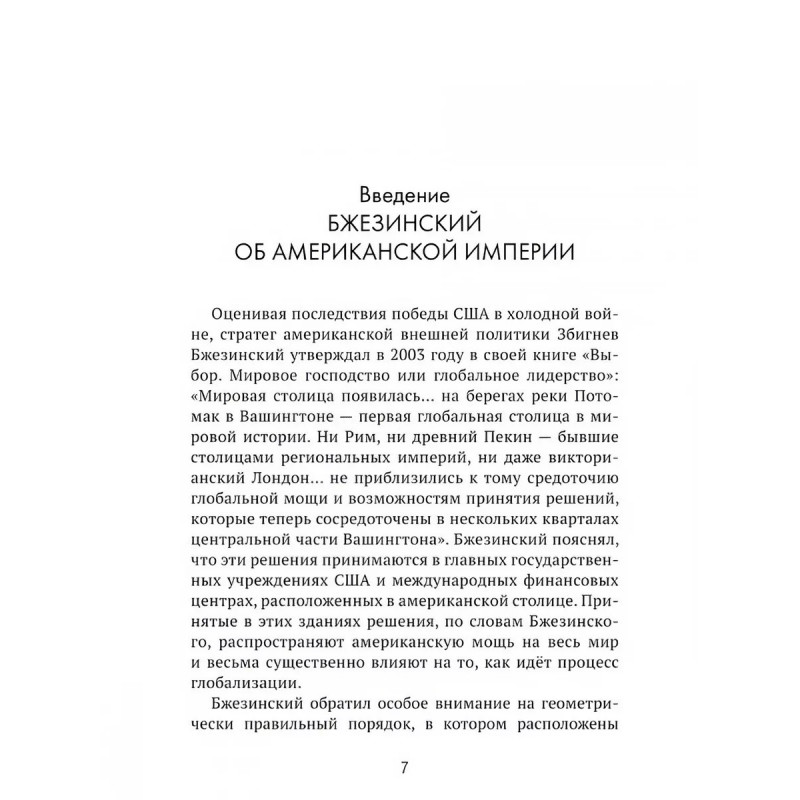 Введение
БЖЕЗИНСКИЙ
ОБ АМЕРИКАНСКОЙ ИМПЕРИИ

Оценивая последствия победы США в холодной войне, стратег американской внешней политики Збигнев Бжезинский утверждал в 2003 году в своей книге «Выбор. Мировое господство или глобальное лидерство»: «Мировая столица появилась... на берегах реки Потомак в Вашингтоне — первая глобальная столица в мировой истории. Ни Рим, ни древний Пекин — бывшие столицами региональных империй, ни даже викторианский Лондон... не приблизились к тому средоточию глобальной мощи и возможностям принятия решений, которые теперь сосредоточены в нескольких кварталах центральной части Вашингтона». Бжезинский пояснял, что эти решения принимаются в главных государственных учреждениях США и международных финансовых центрах, расположенных в американской столице. Принятые в этих зданиях решения, по словам Бжезинского, распространяют американскую мощь на весь мир и весьма существенно влияют на то, как идёт процесс глобализации.

Бжезинский обратил особое внимание на геометрически правильный порядок, в котором расположены

7